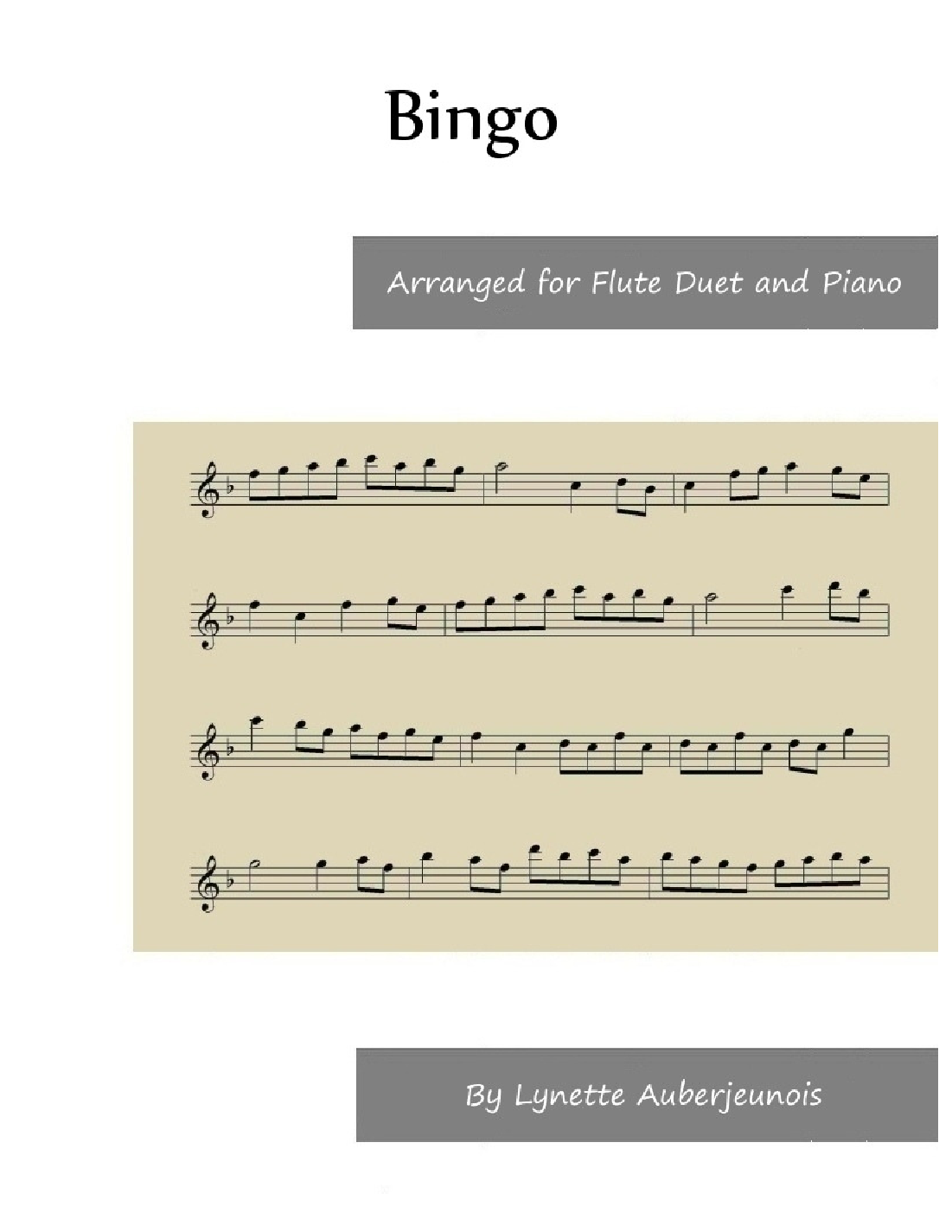 Bingo

Arranged for Flute Duet and Piano

By Lynette Auberjeunois